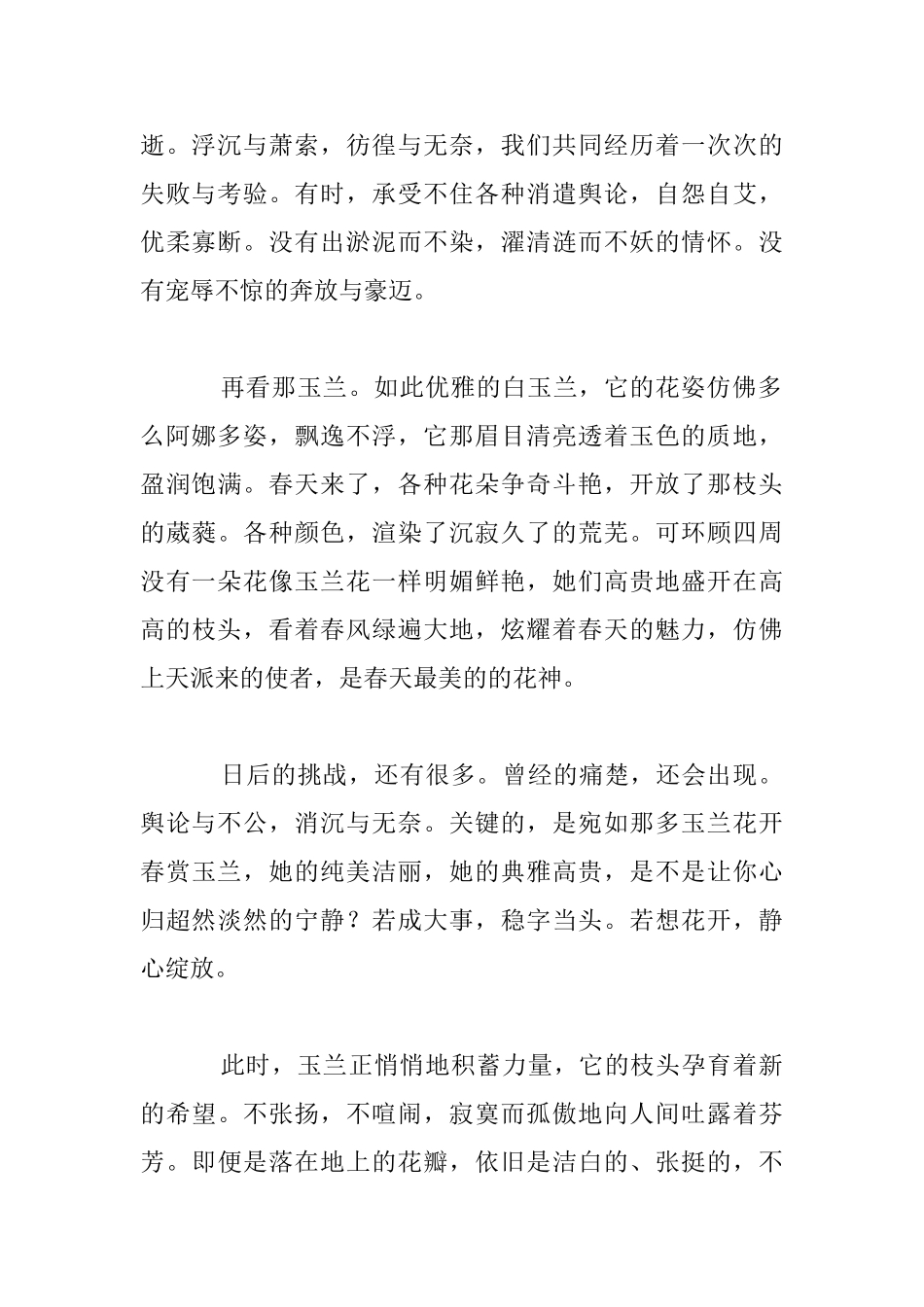 逝。浮沉与萧索，彷徨与无奈，我们共同经历着一次次的失败与考验。有时，承受不住各种消遣舆论，自怨自艾，优柔寡断。没有出淤泥而不染，濯清涟而不妖的情怀。没有宠辱不惊的奔放与豪迈。

再看那玉兰。如此优雅的白玉兰，它的花姿仿佛多么阿娜多姿，飘逸不浮，它那眉目清亮透着玉色的质地，盈润饱满。春天来了，各种花朵争奇斗艳，开放了那枝头的葳蕤。各种颜色，渲染了沉寂久了的荒芜。可环顾四周没有一朵花像玉兰花一样明媚鲜艳，她们高贵地盛开在高高的枝头，看着春风绿遍大地，炫耀着春天的魅力，仿佛上天派来的使者，是春天最美的的花神。

日后的挑战，还有很多。曾经的痛楚，还会出现。舆论与不公，消沉与无奈。关键的，是宛如那多玉兰花开春赏玉兰，她的纯美洁丽，她的典雅高贵，是不是让你心归超然淡然的宁静？若成大事，稳字当头。若想花开，静心绽放。

此时，玉兰正悄悄地积蓄力量，它的枝头孕育着新的希望。不张扬，不喧闹，寂寞而孤傲地向人间吐露着芬芳。即便是落在地上的花瓣，依旧是洁白的、张挺的，不